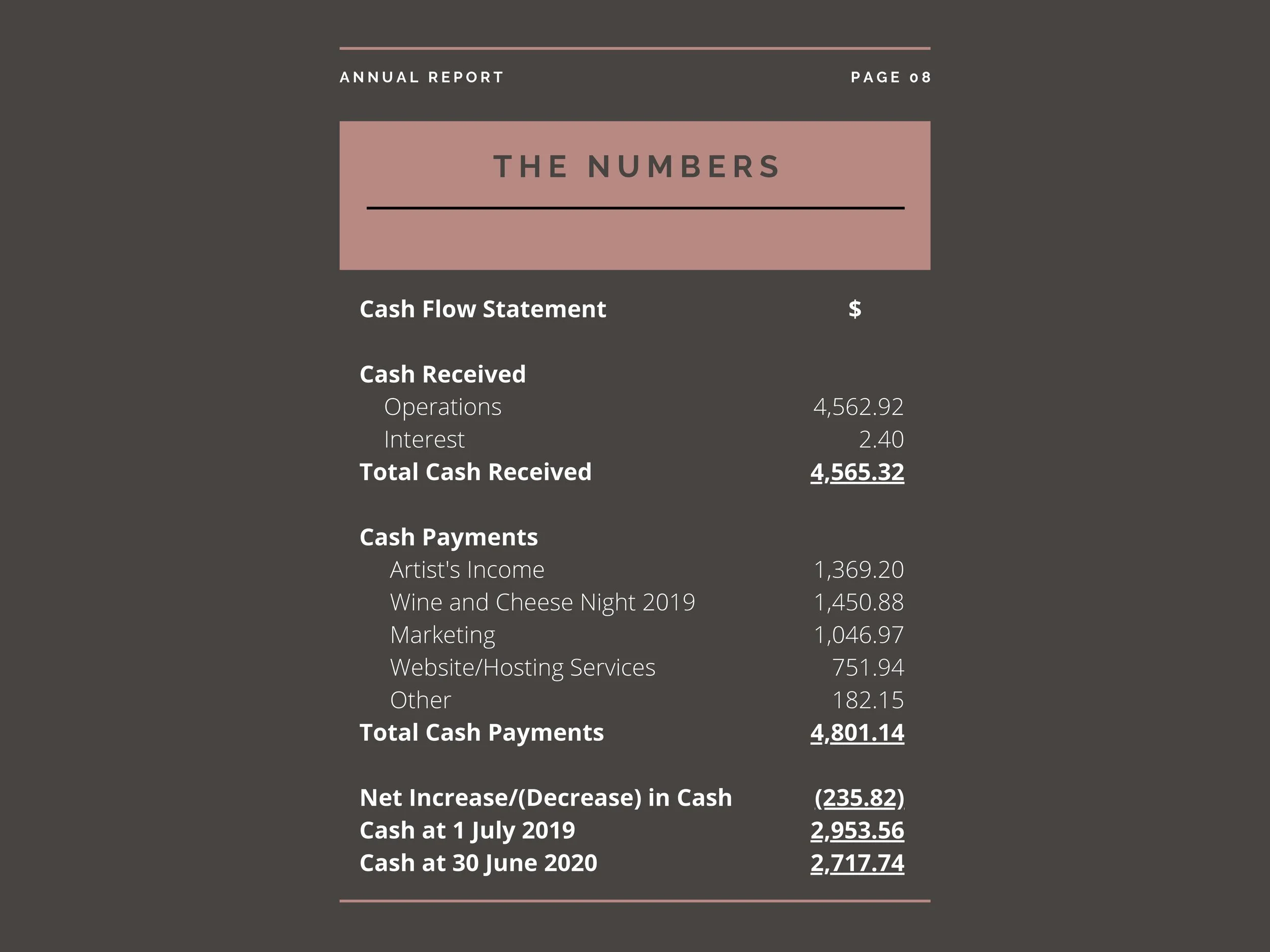 ANNUAL REPORT

PAGE 08

THE NUMBERS

| Cash Flow Statement | $ |
|---|---|
| Cash Received | |
| Operations | 4,562.92 |
| Interest | 2.40 |
| Total Cash Received | 4,565.32 |
| Cash Payments | |
| Artist's Income | 1,369.20 |
| Wine and Cheese Night 2019 | 1,450.88 |
| Marketing | 1,046.97 |
| Website/Hosting Services | 751.94 |
| Other | 182.15 |
| Total Cash Payments | 4,801.14 |
| Net Increase/(Decrease) in Cash | (235.82) |
| Cash at 1 July 2019 | 2,953.56 |
| Cash at 30 June 2020 | 2,717.74 |